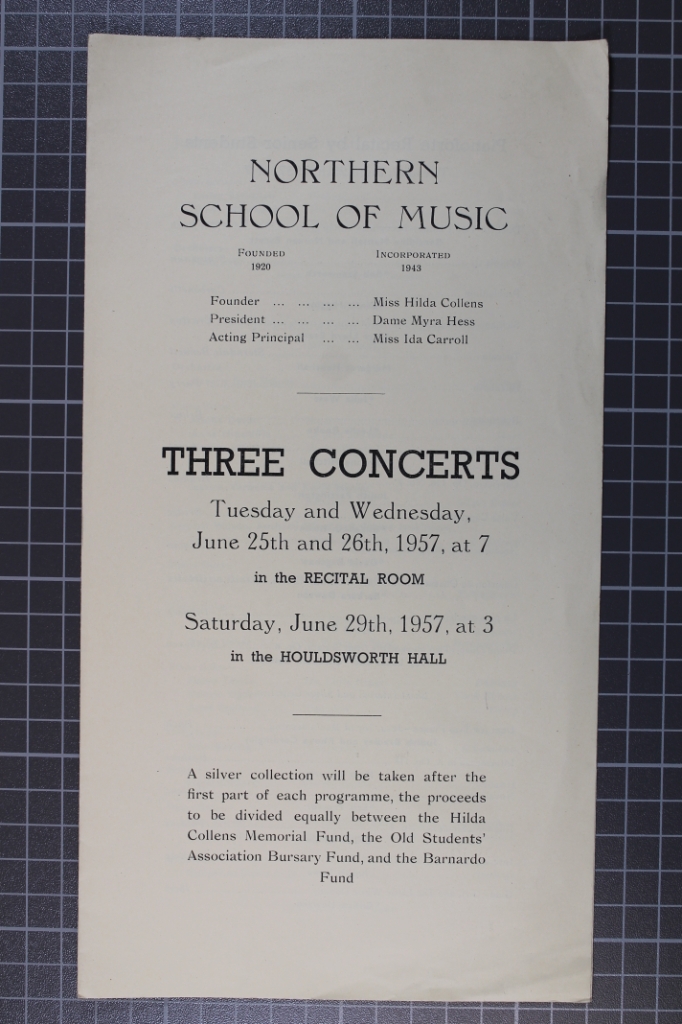 NORTHERN
SCHOOL OF MUSIC

FOUNDED
1920

INCORPORATED
1943

Founder ... ... ... ... Miss Hilda Collens
President ... ... ... ... Dame Myra Hess
Acting Principal ... ... Miss Ida Carroll

THREE CONCERTS

Tuesday and Wednesday,
June 25th and 26th, 1957, at 7

in the RECITAL ROOM

Saturday, June 29th, 1957, at 3

in the HOULDSWORTH HALL

A silver collection will be taken after the first part of each programme, the proceeds to be divided equally between the Hilda Collens Memorial Fund, the Old Students' Association Bursary Fund, and the Barnardo Fund